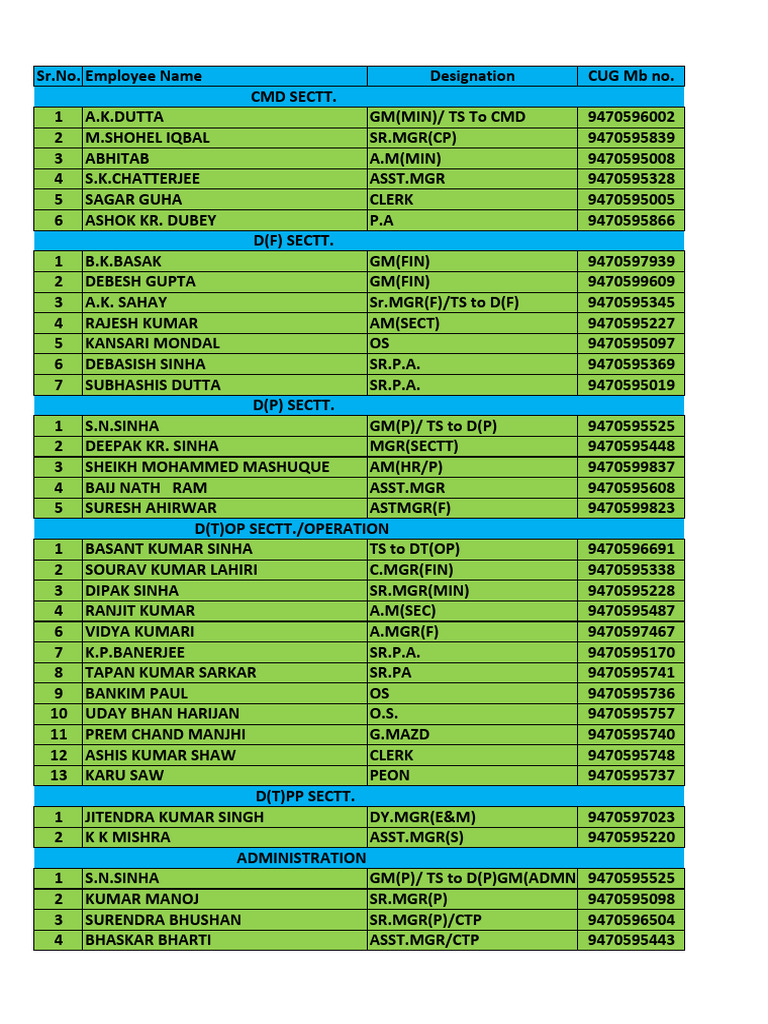 | Sr.No. | Employee Name | Designation | CUG Mb no. |
|---|---|---|---|
| | CMD SECTT. | | |
| 1 | A.K.DUTTA | GM(MIN)/ TS To CMD | 9470596002 |
| 2 | M.SHOHEL IQBAL | SR.MGR(CP) | 9470595839 |
| 3 | ABHITAB | A.M(MIN) | 9470595008 |
| 4 | S.K.CHATTERJEE | ASST.MGR | 9470595328 |
| 5 | SAGAR GUHA | CLERK | 9470595005 |
| 6 | ASHOK KR. DUBEY | P.A | 9470595866 |
| | D(F) SECTT. | | |
| 1 | B.K.BASAK | GM(FIN) | 9470597939 |
| 2 | DEBESH GUPTA | GM(FIN) | 9470599609 |
| 3 | A.K. SAHAY | Sr.MGR(F)/TS to D(F) | 9470595345 |
| 4 | RAJESH KUMAR | AM(SECT) | 9470595227 |
| 5 | KANSARI MONDAL | OS | 9470595097 |
| 6 | DEBASISH SINHA | SR.P.A. | 9470595369 |
| 7 | SUBHASHIS DUTTA | SR.P.A. | 9470595019 |
| | D(P) SECTT. | | |
| 1 | S.N.SINHA | GM(P)/ TS to D(P) | 9470595525 |
| 2 | DEEPAK KR. SINHA | MGR(SECTT) | 9470595448 |
| 3 | SHEIKH MOHAMMED MASHUQUE | AM(HR/P) | 9470599837 |
| 4 | BAIJ NATH RAM | ASST.MGR | 9470595608 |
| 5 | SURESH AHIRWAR | ASTMGR(F) | 9470599823 |
| | D(T)OP SECTT./OPERATION | | |
| 1 | BASANT KUMAR SINHA | TS to DT(OP) | 9470596691 |
| 2 | SOURAV KUMAR LAHIRI | C.MGR(FIN) | 9470595338 |
| 3 | DIPAK SINHA | SR.MGR(MIN) | 9470595228 |
| 4 | RANJIT KUMAR | A.M(SEC) | 9470595487 |
| 6 | VIDYA KUMARI | A.MGR(F) | 9470597467 |
| 7 | K.P.BANERJEE | SR.P.A. | 9470595170 |
| 8 | TAPAN KUMAR SARKAR | SR.PA | 9470595741 |
| 9 | BANKIM PAUL | OS | 9470595736 |
| 10 | UDAY BHAN HARIJAN | O.S. | 9470595757 |
| 11 | PREM CHAND MANJHI | G.MAZD | 9470595740 |
| 12 | ASHIS KUMAR SHAW | CLERK | 9470595748 |
| 13 | KARU SAW | PEON | 9470595737 |
| | D(T)PP SECTT. | | |
| 1 | JITENDRA KUMAR SINGH | DY.MGR(E&M) | 9470597023 |
| 2 | K K MISHRA | ASST.MGR(S) | 9470595220 |
| | ADMINISTRATION | | |
| 1 | S.N.SINHA | GM(P)/ TS to D(P)GM(ADMN | 9470595525 |
| 2 | KUMAR MANOJ | SR.MGR(P) | 9470595098 |
| 3 | SURENDRA BHUSHAN | SR.MGR(P)/CTP | 9470596504 |
| 4 | BHASKAR BHARTI | ASST.MGR/CTP | 9470595443 |